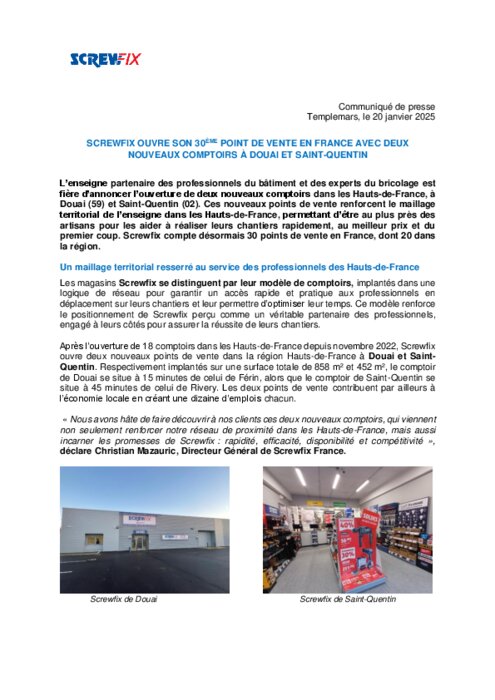 SCREWFIX

Communiqué de presse
Templemars, le 20 janvier 2025

SCREWFIX OUVRE SON 30$^{ÈME}$ POINT DE VENTE EN FRANCE AVEC DEUX NOUVEAUX COMPTOIRS À DOUAI ET SAINT-QUENTIN

L'enseigne partenaire des professionnels du bâtiment et des experts du bricolage est fière d'annoncer l'ouverture de deux nouveaux comptoirs dans les Hauts-de-France, à Douai (59) et Saint-Quentin (02). Ces nouveaux points de vente renforcent le maillage territorial de l'enseigne dans les Hauts-de-France, permettant d'être au plus près des artisans pour les aider à réaliser leurs chantiers rapidement, au meilleur prix et du premier coup. Screwfix compte désormais 30 points de vente en France, dont 20 dans la région.

Un maillage territorial resserré au service des professionnels des Hauts-de-France

Les magasins Screwfix se distinguent par leur modèle de comptoirs, implantés dans une logique de réseau pour garantir un accès rapide et pratique aux professionnels en déplacement sur leurs chantiers et leur permettre d'optimiser leur temps. Ce modèle renforce le positionnement de Screwfix perçu comme un véritable partenaire des professionnels, engagé à leurs côtés pour assurer la réussite de leurs chantiers.

Après l'ouverture de 18 comptoirs dans les Hauts-de-France depuis novembre 2022, Screwfix ouvre deux nouveaux points de vente dans la région Hauts-de-France à Douai et Saint-Quentin. Respectivement implantés sur une surface totale de 858 m² et 452 m², le comptoir de Douai se situe à 15 minutes de celui de Férin, alors que le comptoir de Saint-Quentin se situe à 45 minutes de celui de Rivery. Les deux points de vente contribuent par ailleurs à l'économie locale en créant une dizaine d'emplois chacun.

« Nous avons hâte de faire découvrir à nos clients ces deux nouveaux comptoirs, qui viennent non seulement renforcer notre réseau de proximité dans les Hauts-de-France, mais aussi incarner les promesses de Screwfix : rapidité, efficacité, disponibilité et compétitivité », déclare Christian Mazauric, Directeur Général de Screwfix France.

Screwfix de Douai

Screwfix de Saint-Quentin